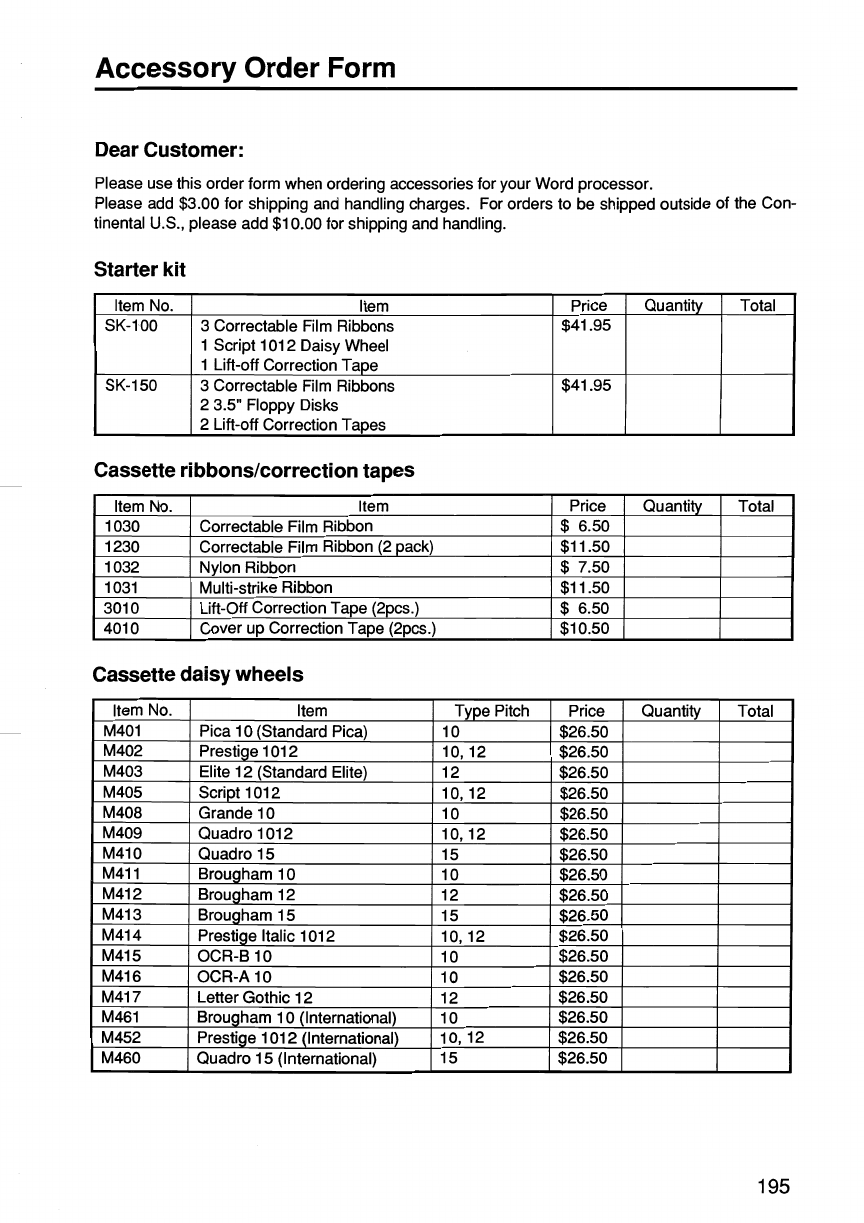 Accessory Order Form

Dear Customer:

Please use this order form when ordering accessories for your Word processor.
Please add \$3.00 for shipping and handling charges. For orders to be shipped outside of the Continental U.S., please add \$10.00 for shipping and handling.

Starter kit

| Item No. | Item | Price | Quantity | Total |
|---|---|---|---|---|
| SK-100 | 3 Correctable Film Ribbons<br>1 Script 1012 Daisy Wheel<br>1 Lift-off Correction Tape | \$41.95 | | |
| SK-150 | 3 Correctable Film Ribbons<br>2 3.5" Floppy Disks<br>2 Lift-off Correction Tapes | \$41.95 | | |

Cassette ribbons/correction tapes

| Item No. | Item | Price | Quantity | Total |
|---|---|---|---|---|
| 1030 | Correctable Film Ribbon | \$ 6.50 | | |
| 1230 | Correctable Film Ribbon (2 pack) | \$11.50 | | |
| 1032 | Nylon Ribbon | \$ 7.50 | | |
| 1031 | Multi-strike Ribbon | \$11.50 | | |
| 3010 | Lift-Off Correction Tape (2pcs.) | \$ 6.50 | | |
| 4010 | Cover up Correction Tape (2pcs.) | \$10.50 | | |

Cassette daisy wheels

| Item No. | Item | Type Pitch | Price | Quantity | Total |
|---|---|---|---|---|---|
| M401 | Pica 10 (Standard Pica) | 10 | \$26.50 | | |
| M402 | Prestige 1012 | 10, 12 | \$26.50 | | |
| M403 | Elite 12 (Standard Elite) | 12 | \$26.50 | | |
| M405 | Script 1012 | 10, 12 | \$26.50 | | |
| M408 | Grande 10 | 10 | \$26.50 | | |
| M409 | Quadro 1012 | 10, 12 | \$26.50 | | |
| M410 | Quadro 15 | 15 | \$26.50 | | |
| M411 | Brougham 10 | 10 | \$26.50 | | |
| M412 | Brougham 12 | 12 | \$26.50 | | |
| M413 | Brougham 15 | 15 | \$26.50 | | |
| M414 | Prestige Italic 1012 | 10, 12 | \$26.50 | | |
| M415 | OCR-B 10 | 10 | \$26.50 | | |
| M416 | OCR-A 10 | 10 | \$26.50 | | |
| M417 | Letter Gothic 12 | 12 | \$26.50 | | |
| M461 | Brougham 10 (International) | 10 | \$26.50 | | |
| M452 | Prestige 1012 (International) | 10, 12 | \$26.50 | | |
| M460 | Quadro 15 (International) | 15 | \$26.50 | | |

195